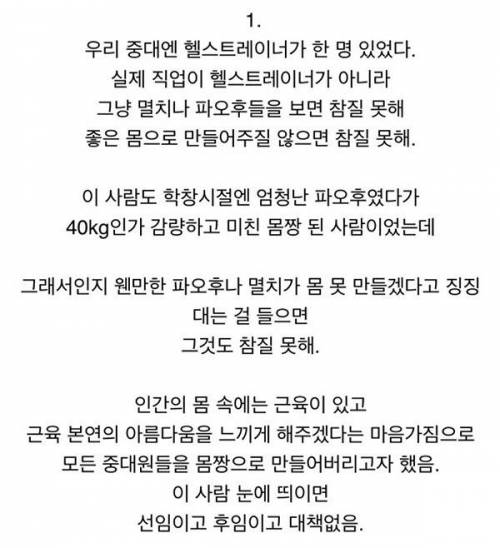 1.
우리 중대엔 헬스트레이너가 한 명 있었다.
실제 직업이 헬스트레이너가 아니라
그냥 멸치나 파오후들을 보면 참질 못해
좋은 몸으로 만들어주질 않으면 참질 못해.

이 사람도 학창시절엔 엄청난 파오후였다가
40kg인가 감량하고 미친 몸짱 된 사람이었는데

그래서인지 웬만한 파오후나 멸치가 몸 못 만들겠다고 징징대는 걸 들으면
그것도 참질 못해.

인간의 몸 속에는 근육이 있고
근육 본연의 아름다움을 느끼게 해주겠다는 마음가짐으로
모든 중대원들을 몸짱으로 만들어버리고자 했음.
이 사람 눈에 띄이면
선임이고 후임이고 대책없음.